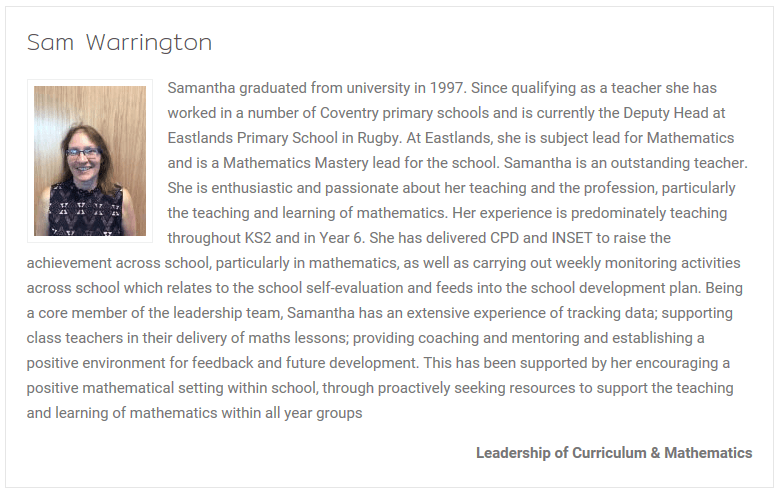 Sam Warrington

Samantha graduated from university in 1997. Since qualifying as a teacher she has worked in a number of Coventry primary schools and is currently the Deputy Head at Eastlands Primary School in Rugby. At Eastlands, she is subject lead for Mathematics and is a Mathematics Mastery lead for the school. Samantha is an outstanding teacher. She is enthusiastic and passionate about her teaching and the profession, particularly the teaching and learning of mathematics. Her experience is predominately teaching throughout KS2 and in Year 6. She has delivered CPD and INSET to raise the achievement across school, particularly in mathematics, as well as carrying out weekly monitoring activities across school which relates to the school self-evaluation and feeds into the school development plan. Being a core member of the leadership team, Samantha has an extensive experience of tracking data; supporting class teachers in their delivery of maths lessons; providing coaching and mentoring and establishing a positive environment for feedback and future development. This has been supported by her encouraging a positive mathematical setting within school, through proactively seeking resources to support the teaching and learning of mathematics within all year groups

Leadership of Curriculum & Mathematics